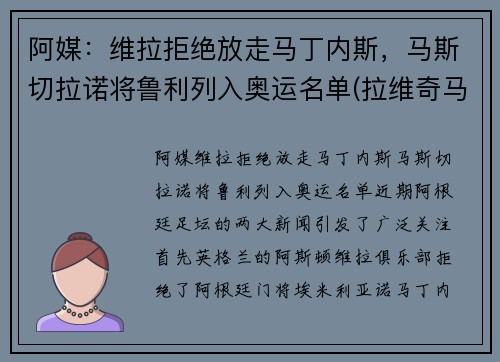 阿媒：维拉拒绝放走马丁内斯，马斯切拉诺将鲁利列入奥运名单(拉维奇马

阿媒维拉拒绝放走马丁内斯马斯切拉诺将鲁利列入奥运名单近期阿根廷足坛的两大新闻引发了广泛关注首先英格兰的阿斯顿维拉俱乐部拒绝了阿根廷门将埃米利亚诺马丁内